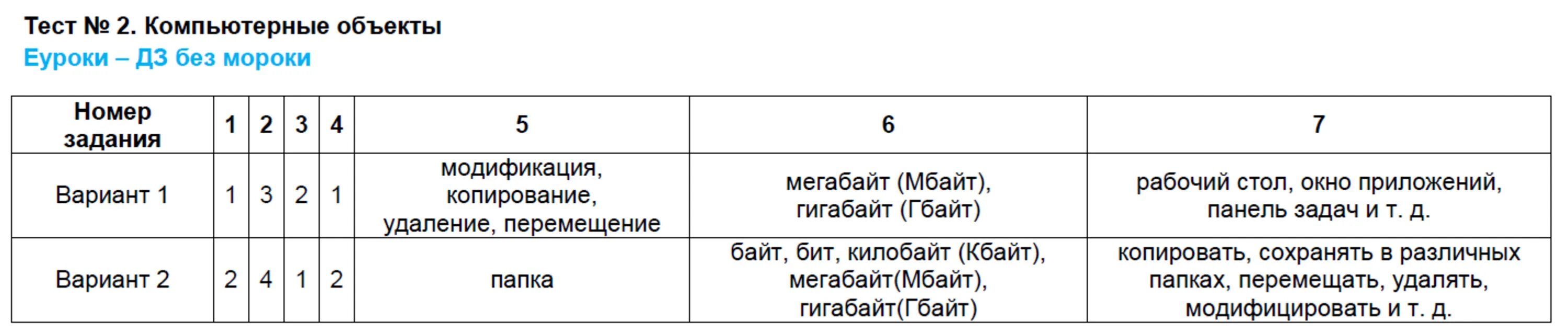 Тест № 2. Компьютерные объекты
Еуроки – ДЗ без мороки

| Номер задания | 1 | 2 | 3 | 4 | 5 | 6 | 7 |
|---|---|---|---|---|---|---|---|
| Вариант 1 | 1 | 3 | 2 | 1 | модификация, копирование, удаление, перемещение | мегабайт (Мбайт), гигабайт (Гбайт) | рабочий стол, окно приложений, панель задач и т. д. |
| Вариант 2 | 2 | 4 | 1 | 2 | папка | байт, бит, килобайт (Кбайт), мегабайт(Мбайт), гигабайт(Гбайт) | копировать, сохранять в различных папках, перемещать, удалять, модифицировать и т. д. |